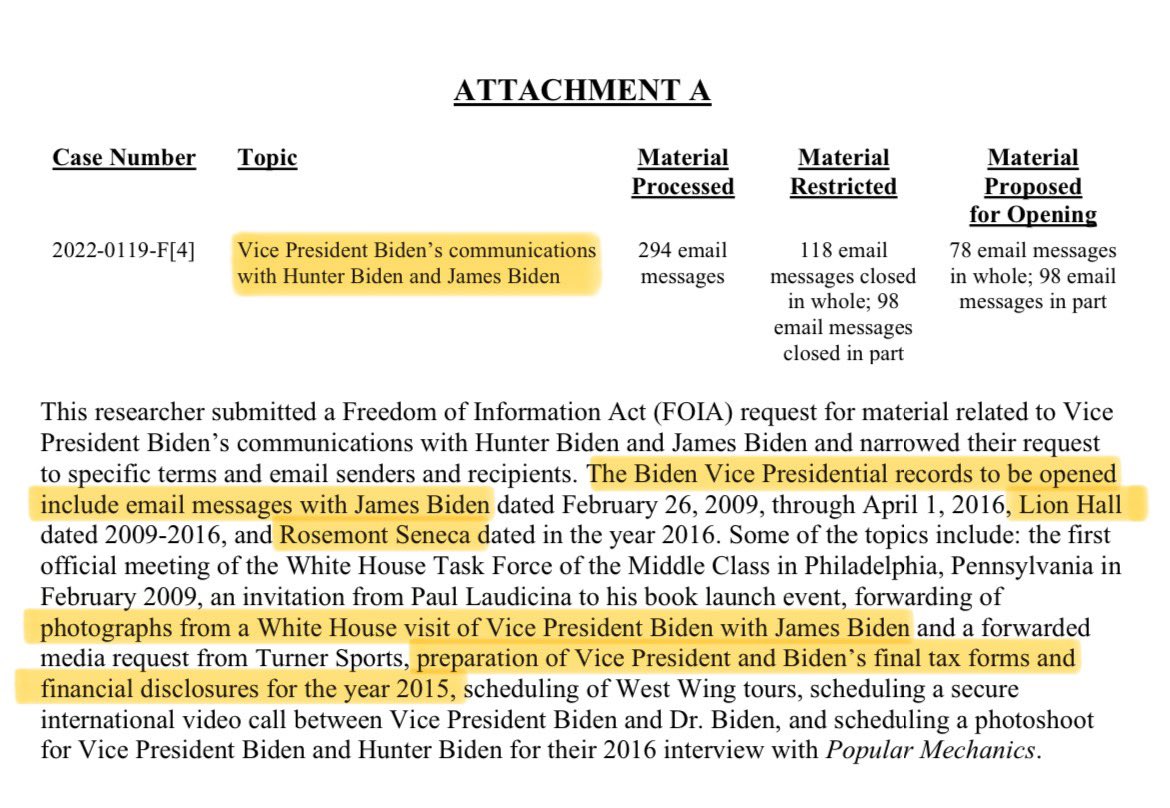 ATTACHMENT A

| Case Number | Topic | Material Processed | Material Restricted | Material Proposed for Opening |
|---|---|---|---|---|
| 2022-0119-F[4] | Vice President Biden's communications with Hunter Biden and James Biden | 294 email messages | 118 email messages closed in whole; 98 email messages closed in part | 78 email messages in whole; 98 email messages in part |

This researcher submitted a Freedom of Information Act (FOIA) request for material related to Vice President Biden's communications with Hunter Biden and James Biden and narrowed their request to specific terms and email senders and recipients. The Biden Vice Presidential records to be opened include email messages with James Biden dated February 26, 2009, through April 1, 2016, Lion Hall dated 2009-2016, and Rosemont Seneca dated in the year 2016. Some of the topics include: the first official meeting of the White House Task Force of the Middle Class in Philadelphia, Pennsylvania in February 2009, an invitation from Paul Laudicina to his book launch event, forwarding of photographs from a White House visit of Vice President Biden with James Biden and a forwarded media request from Turner Sports, preparation of Vice President and Biden's final tax forms and financial disclosures for the year 2015, scheduling of West Wing tours, scheduling a secure international video call between Vice President Biden and Dr. Biden, and scheduling a photoshoot for Vice President Biden and Hunter Biden for their 2016 interview with Popular Mechanics.